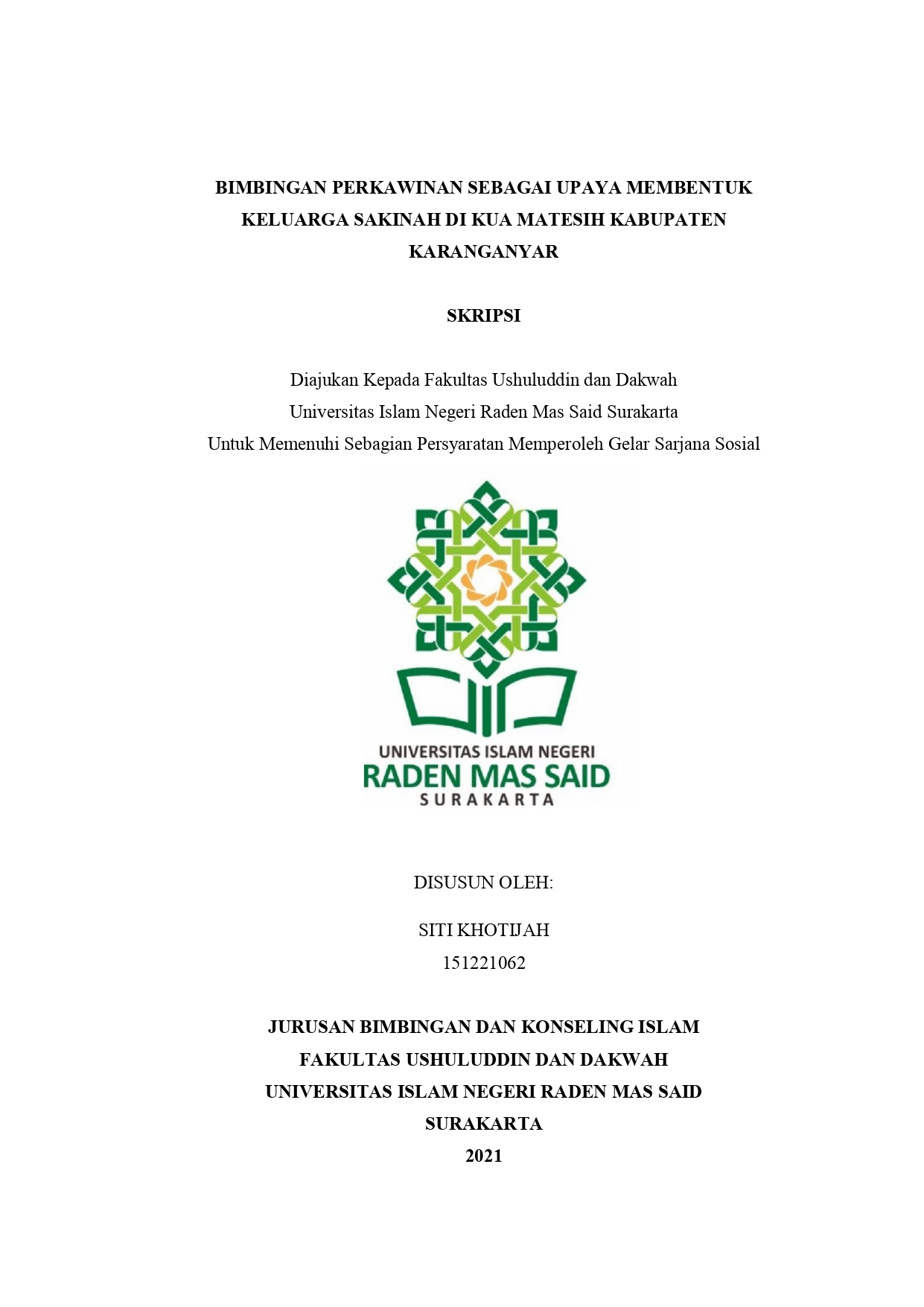 BIMBINGAN PERKAWINAN SEBAGAI UPAYA MEMBENTUK KELUARGA SAKINAH DI KUA MATESIH KABUPATEN KARANGANYAR

SKRIPSI

Diajukan Kepada Fakultas Ushuluddin dan Dakwah
Universitas Islam Negeri Raden Mas Said Surakarta
Untuk Memenuhi Sebagian Persyaratan Memperoleh Gelar Sarjana Sosial

UNIVERSITAS ISLAM NEGERI
RADEN MAS SAID
SURAKARTA

DISUSUN OLEH:

SITI KHOTIJAH
151221062

JURUSAN BIMBINGAN DAN KONSELING ISLAM
FAKULTAS USHULUDDIN DAN DAKWAH
UNIVERSITAS ISLAM NEGERI RADEN MAS SAID
SURAKARTA
2021